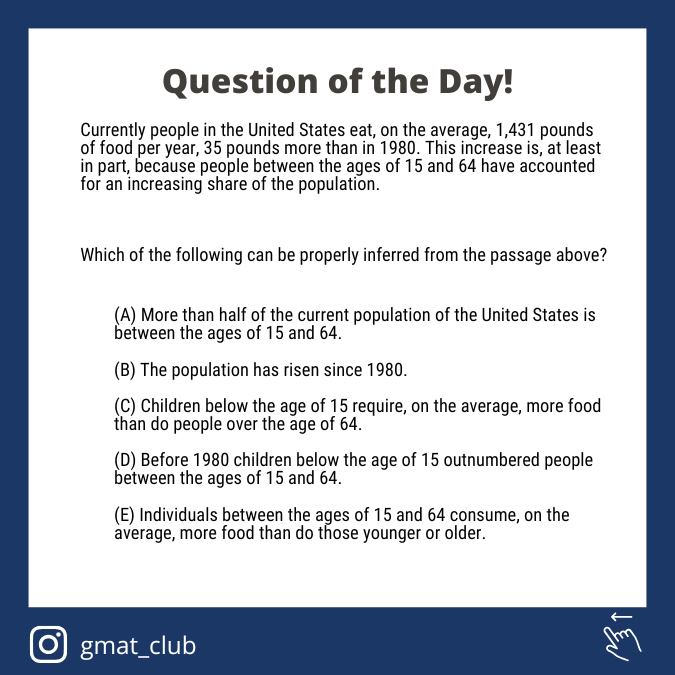 Question of the Day!

Currently people in the United States eat, on the average, 1,431 pounds of food per year, 35 pounds more than in 1980. This increase is, at least in part, because people between the ages of 15 and 64 have accounted for an increasing share of the population.

Which of the following can be properly inferred from the passage above?

(A) More than half of the current population of the United States is between the ages of 15 and 64.

(B) The population has risen since 1980.

(C) Children below the age of 15 require, on the average, more food than do people over the age of 64.

(D) Before 1980 children below the age of 15 outnumbered people between the ages of 15 and 64.

(E) Individuals between the ages of 15 and 64 consume, on the average, more food than do those younger or older.

gmat_club